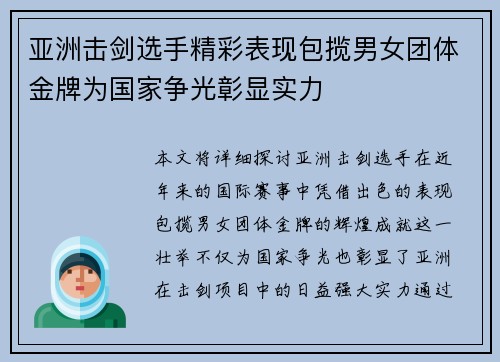 亚洲击剑选手精彩表现包揽男女团体金牌为国家争光彰显实力

本文将详细探讨亚洲击剑选手在近年来的国际赛事中凭借出色的表现包揽男女团体金牌的辉煌成就这一壮举不仅为国家争光也彰显了亚洲在击剑项目中的日益强大实力通过